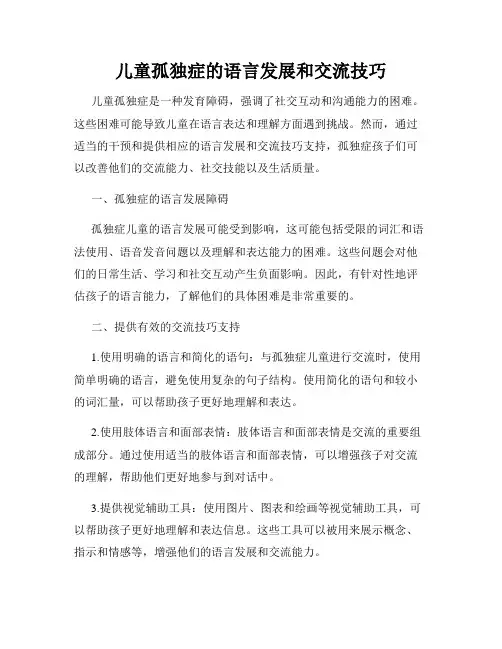 儿童孤独症的语言发展和交流技巧

儿童孤独症是一种发育障碍，强调了社交互动和沟通能力的困难。这些困难可能导致儿童在语言表达和理解方面遇到挑战。然而，通过适当的干预和提供相应的语言发展和交流技巧支持，孤独症孩子们可以改善他们的交流能力、社交技能以及生活质量。

一、孤独症的语言发展障碍

孤独症儿童的语言发展可能受到影响，这可能包括受限的词汇和语法使用、语音发音问题以及理解和表达能力的困难。这些问题会对他们的日常生活、学习和社交互动产生负面影响。因此，有针对性地评估孩子的语言能力，了解他们的具体困难是非常重要的。

二、提供有效的交流技巧支持

1.使用明确的语言和简化的语句：与孤独症儿童进行交流时，使用简单明确的语言，避免使用复杂的句子结构。使用简化的语句和较小的词汇量，可以帮助孩子更好地理解和表达。

2.使用肢体语言和面部表情：肢体语言和面部表情是交流的重要组成部分。通过使用适当的肢体语言和面部表情，可以增强孩子对交流的理解，帮助他们更好地参与到对话中。

3.提供视觉辅助工具：使用图片、图表和绘画等视觉辅助工具，可以帮助孩子更好地理解和表达信息。这些工具可以被用来展示概念、指示和情感等，增强他们的语言发展和交流能力。